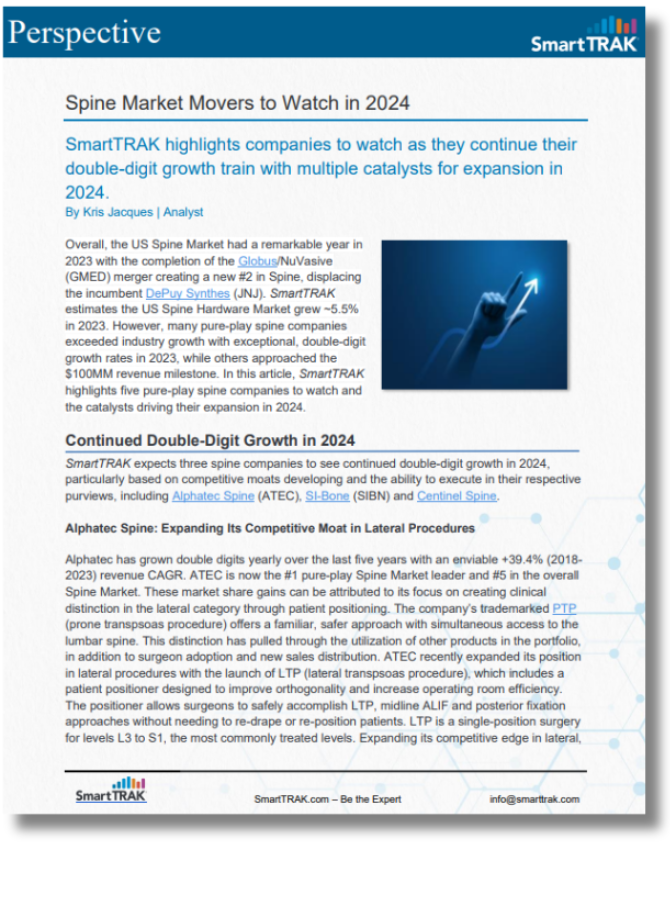 Perspective

SmartTRAK

Spine Market Movers to Watch in 2024

SmartTRAK highlights companies to watch as they continue their double-digit growth train with multiple catalysts for expansion in 2024.

By Kris Jacques | Analyst

Overall, the US Spine Market had a remarkable year in 2023 with the completion of the Globus/NuVasive (GMED) merger creating a new #2 in Spine, displacing the incumbent DePuy Synthes (JNJ). SmartTRAK estimates the US Spine Hardware Market grew ~5.5% in 2023. However, many pure-play spine companies exceeded industry growth with exceptional, double-digit growth rates in 2023, while others approached the $100MM revenue milestone. In this article, SmartTRAK highlights five pure-play spine companies to watch and the catalysts driving their expansion in 2024.

Continued Double-Digit Growth in 2024

SmartTRAK expects three spine companies to see continued double-digit growth in 2024, particularly based on competitive moats developing and the ability to execute in their respective purviews, including Alphatec Spine (ATEC), SI-Bone (SIBN) and Centinel Spine.

Alphatec Spine: Expanding Its Competitive Moat in Lateral Procedures

Alphatec has grown double digits yearly over the last five years with an enviable +39.4% (2018-2023) revenue CAGR. ATEC is now the #1 pure-play Spine Market leader and #5 in the overall Spine Market. These market share gains can be attributed to its focus on creating clinical distinction in the lateral category through patient positioning. The company's trademarked PTP (prone transpsoas procedure) offers a familiar, safer approach with simultaneous access to the lumbar spine. This distinction has pulled through the utilization of other products in the portfolio, in addition to surgeon adoption and new sales distribution. ATEC recently expanded its position in lateral procedures with the launch of LTP (lateral transpsoas procedure), which includes a patient positioner designed to improve orthogonality and increase operating room efficiency. The positioner allows surgeons to safely accomplish LTP, midline ALIF and posterior fixation approaches without needing to re-drape or re-position patients. LTP is a single-position surgery for levels L3 to S1, the most commonly treated levels. Expanding its competitive edge in lateral,

SmartTRAK

SmartTRAK.com – Be the Expert

info@smarttrak.com